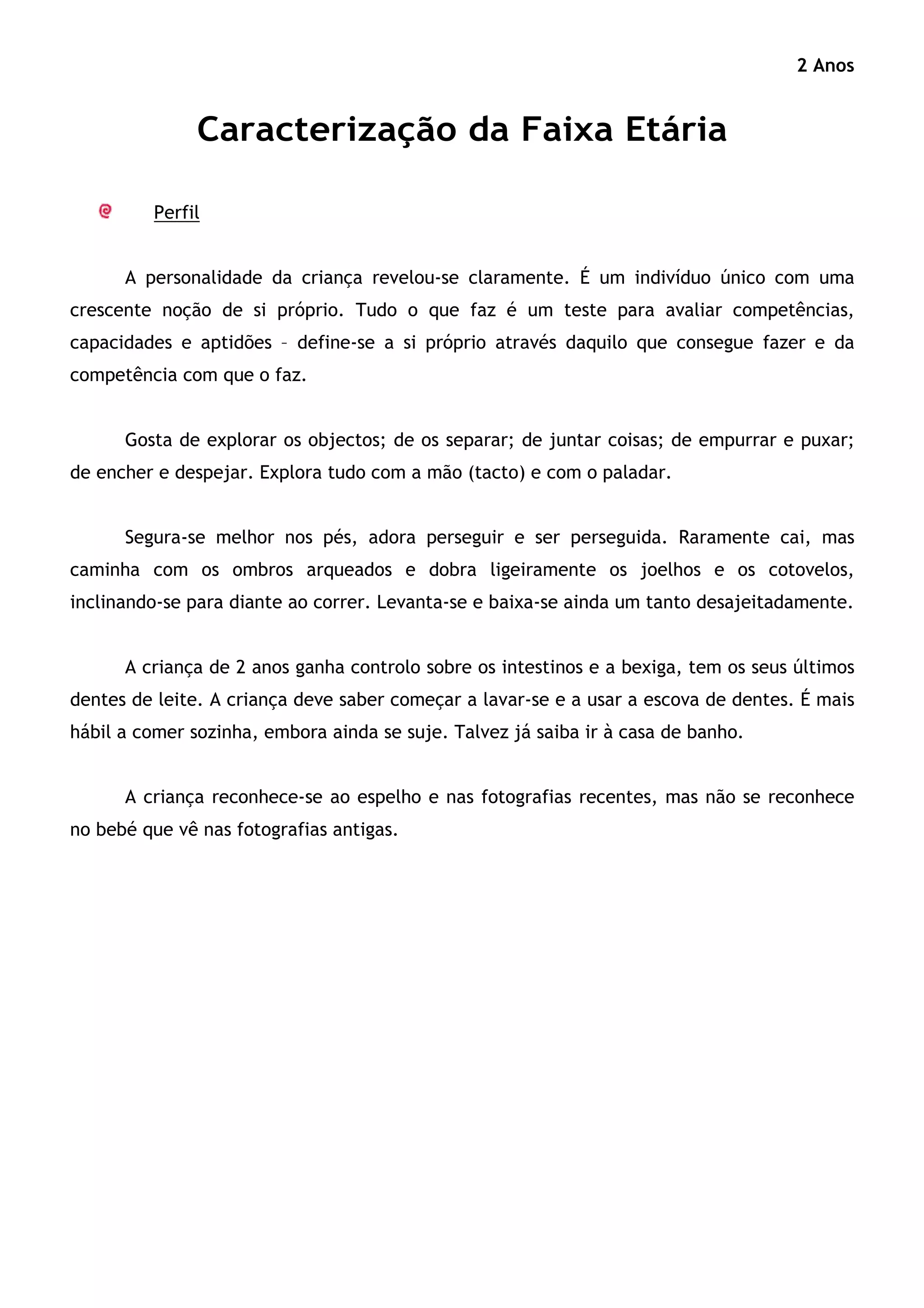 2 Anos

Caracterização da Faixa Etária

Perfil

A personalidade da criança revelou-se claramente. É um indivíduo único com uma crescente noção de si próprio. Tudo o que faz é um teste para avaliar competências, capacidades e aptidões – define-se a si próprio através daquilo que consegue fazer e da competência com que o faz.

Gosta de explorar os objectos; de os separar; de juntar coisas; de empurrar e puxar; de encher e despejar. Explora tudo com a mão (tacto) e com o paladar.

Segura-se melhor nos pés, adora perseguir e ser perseguida. Raramente cai, mas caminha com os ombros arqueados e dobra ligeiramente os joelhos e os cotovelos, inclinando-se para diante ao correr. Levanta-se e baixa-se ainda um tanto desajeitadamente.

A criança de 2 anos ganha controlo sobre os intestinos e a bexiga, tem os seus últimos dentes de leite. A criança deve saber começar a lavar-se e a usar a escova de dentes. É mais hábil a comer sozinha, embora ainda se suje. Talvez já saiba ir à casa de banho.

A criança reconhece-se ao espelho e nas fotografias recentes, mas não se reconhece no bebé que vê nas fotografias antigas.